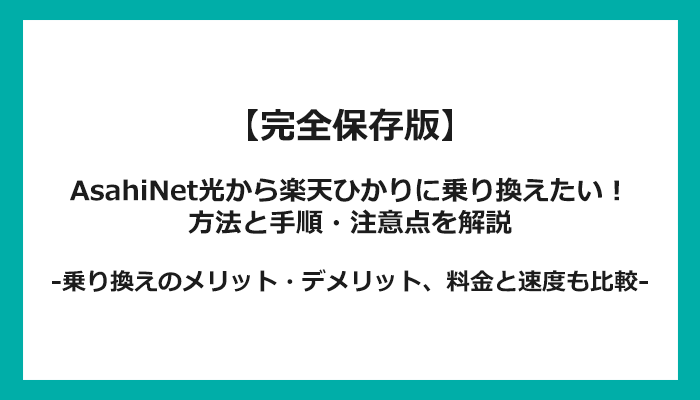 【完全保存版】

AsahiNet光から楽天ひかりに乗り換えたい！
方法と手順・注意点を解説

-乗り換えのメリット・デメリット、料金と速度も比較-